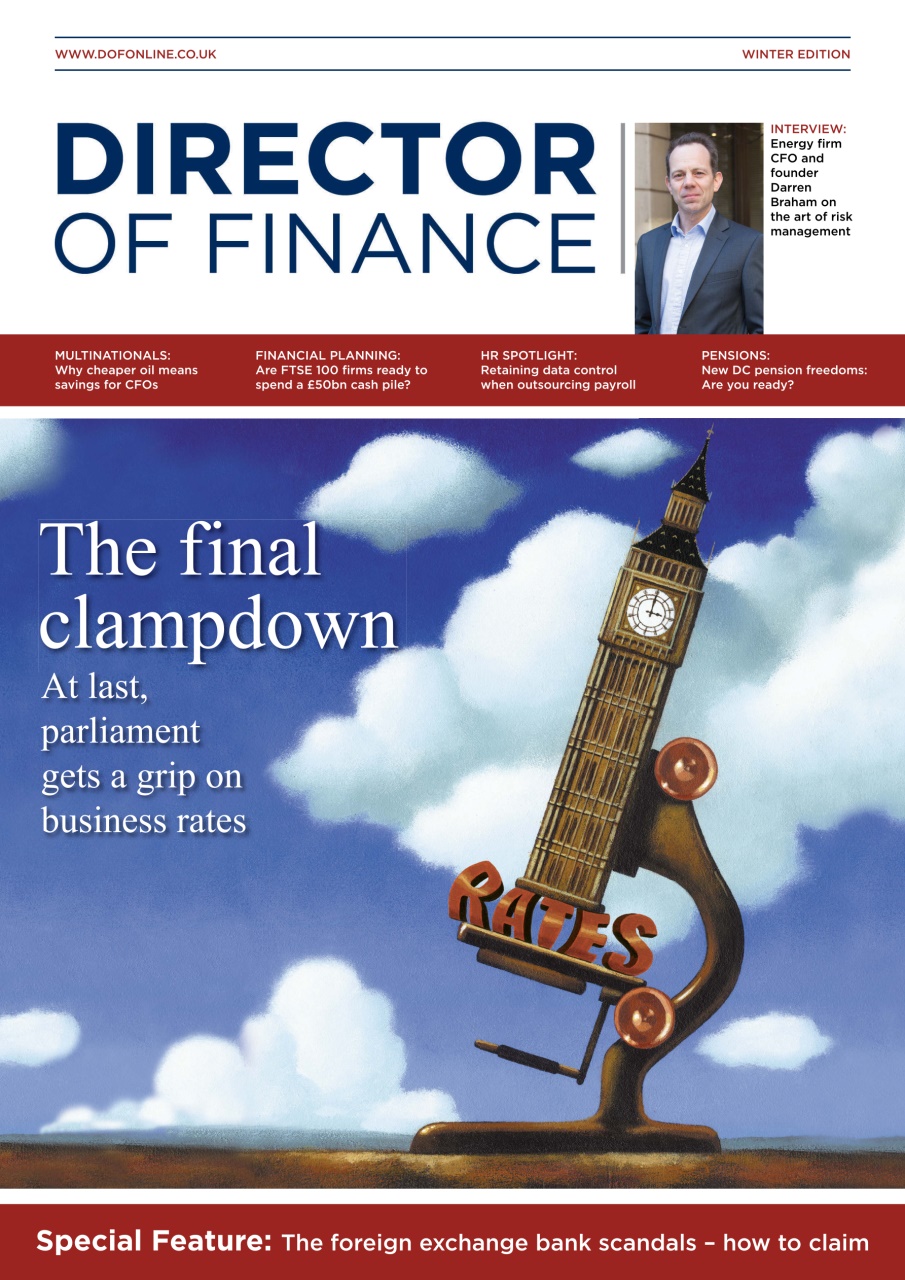 WWW.DOFONLINE.CO.UK

WINTER EDITION

DIRECTOR OF FINANCE

INTERVIEW: Energy firm CFO and founder Darren Braham on the art of risk management

MULTINATIONALS: Why cheaper oil means savings for CFOs

FINANCIAL PLANNING: Are FTSE 100 firms ready to spend a £50bn cash pile?

HR SPOTLIGHT: Retaining data control when outsourcing payroll

PENSIONS: New DC pension freedoms: Are you ready?

The final clampdown

At last, parliament gets a grip on business rates

RATES

Special Feature: The foreign exchange bank scandals – how to claim